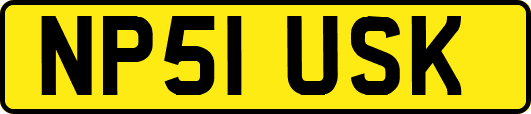 NP51 USK